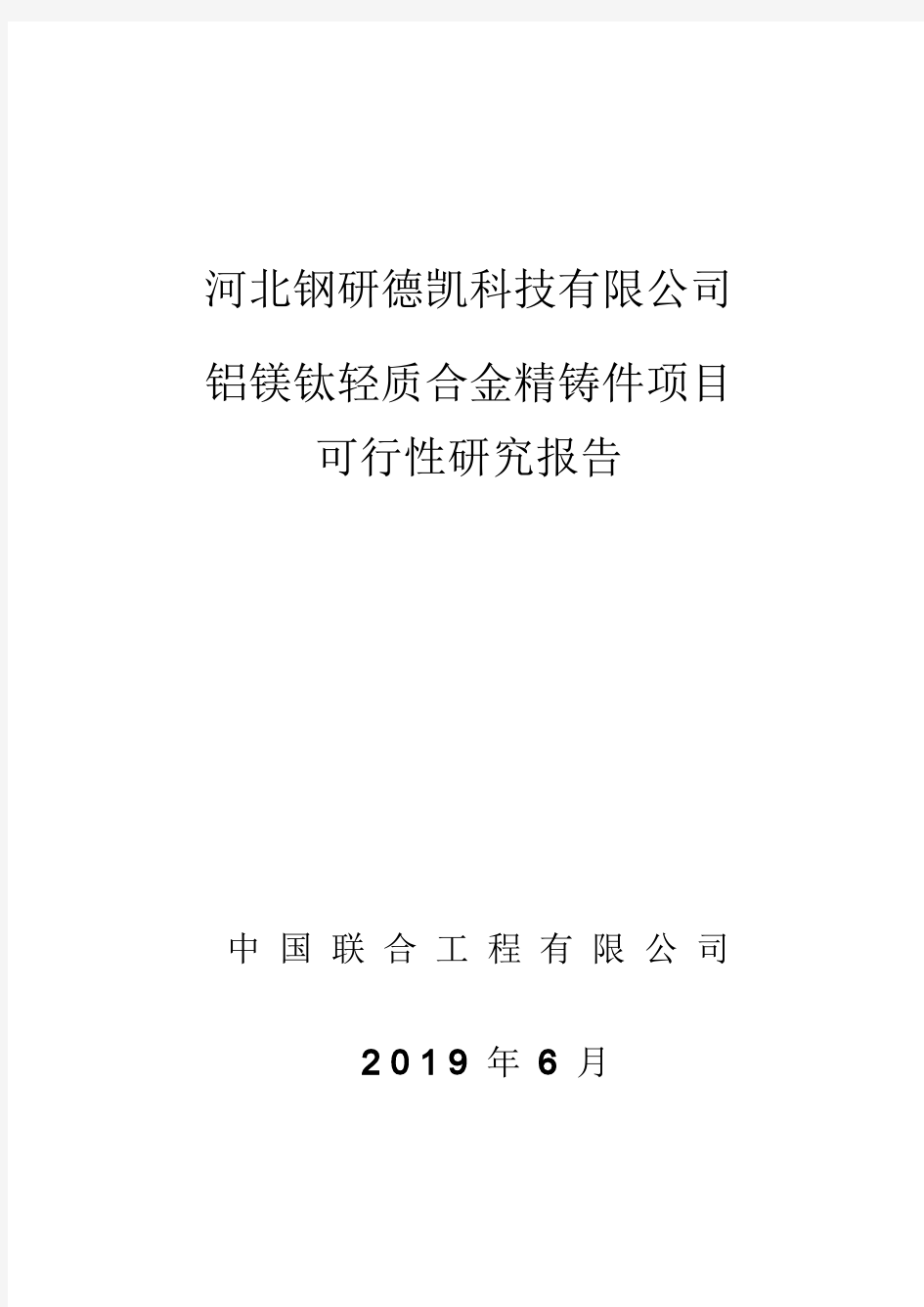 河北钢研德凯科技有限公司

铝镁钛轻质合金精铸件项目
可行性研究报告

中国联合工程有限公司

2019 年 6 月